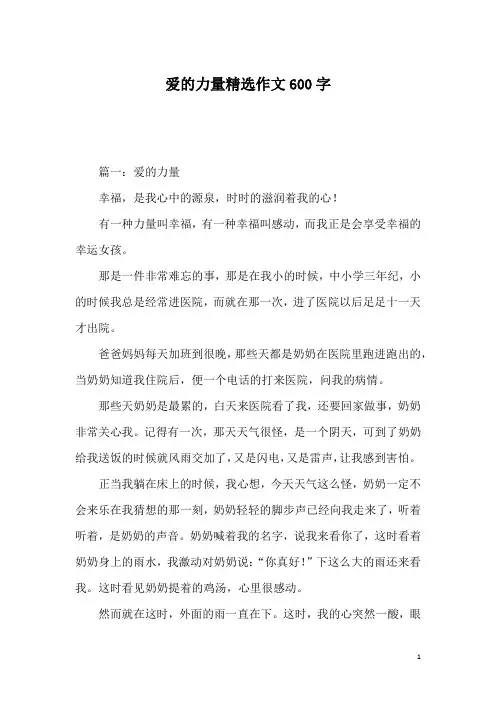 爱的力量精选作文600字

篇一：爱的力量

幸福，是我心中的源泉，时时的滋润着我的心！

有一种力量叫幸福，有一种幸福叫感动，而我正是会享受幸福的幸运女孩。

那是一件非常难忘的事，那是在我小的时候，中小学三年纪，小的时候我总是经常进医院，而就在那一次，进了医院以后足足十一天才出院。

爸爸妈妈每天加班到很晚，那些天都是奶奶在医院里跑进跑出的，当奶奶知道我住院后，便一个电话的打来医院，问我的病情。

那些天奶奶是最累的，白天来医院看了我，还要回家做事，奶奶非常关心我。记得有一次，那天天气很怪，是一个阴天，可到了奶奶给我送饭的时候就风雨交加了，又是闪电，又是雷声，让我感到害怕。

正当我躺在床上的时候，我心想，今天天气这么怪，奶奶一定不会来乐在我猜想的那一刻，奶奶轻轻的脚步声已经向我走来了，听着听着，是奶奶的声音。奶奶喊着我的名字，说我来看你了，这时看着奶奶身上的雨水，我激动对奶奶说：“你真好！”下这么大的雨还来看我。这时看见奶奶提着的鸡汤，心里很感动。

然而就在这时，外面的雨一直在下。这时，我的心突然一酸，眼

1